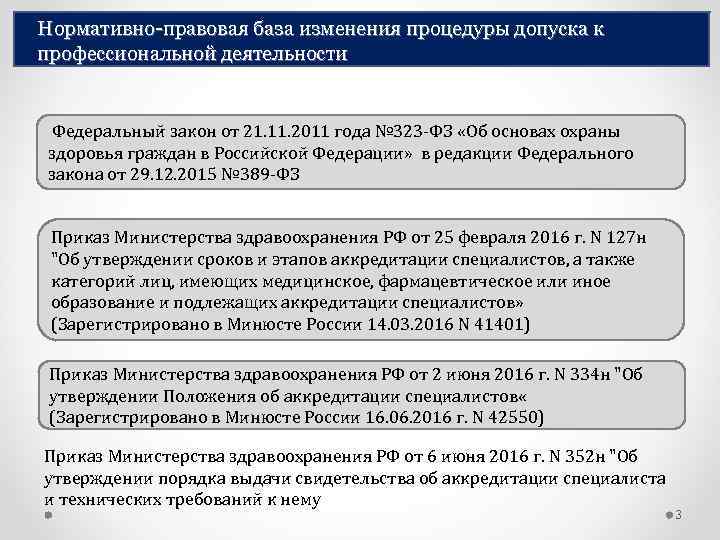 Нормативно-правовая база изменения процедуры допуска к профессиональной деятельности

Федеральный закон от 21.11.2011 года №323-ФЗ «Об основах охраны здоровья граждан в Российской Федерации» в редакции Федерального закона от 29.12.2015 №389-ФЗ

Приказ Министерства здравоохранения РФ от 25 февраля 2016 г. N 127н "Об утверждении сроков и этапов аккредитации специалистов, а также категорий лиц, имеющих медицинское, фармацевтическое или иное образование и подлежащих аккредитации специалистов» (Зарегистрировано в Минюсте России 14.03.2016 N 41401)

Приказ Министерства здравоохранения РФ от 2 июня 2016 г. N 334н "Об утверждении Положения об аккредитации специалистов« (Зарегистрировано в Минюсте России 16.06.2016 г. N 42550)

Приказ Министерства здравоохранения РФ от 6 июня 2016 г. N 352н "Об утверждении порядка выдачи свидетельства об аккредитации специалиста и технических требований к нему

3